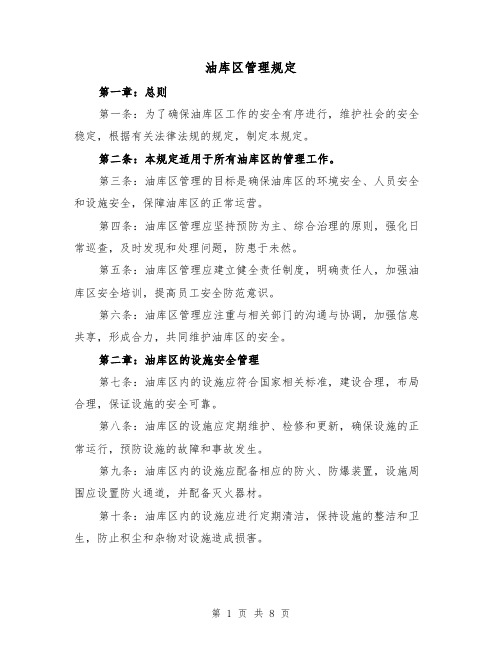 油库区管理规定

第一章：总则

第一条：为了确保油库区工作的安全有序进行，维护社会的安全稳定，根据有关法律法规的规定，制定本规定。

第二条：本规定适用于所有油库区的管理工作。

第三条：油库区管理的目标是确保油库区的环境安全、人员安全和设施安全，保障油库区的正常运营。

第四条：油库区管理应坚持预防为主、综合治理的原则，强化日常巡查，及时发现和处理问题，防患于未然。

第五条：油库区管理应建立健全责任制度，明确责任人，加强油库区安全培训，提高员工安全防范意识。

第六条：油库区管理应注重与相关部门的沟通与协调，加强信息共享，形成合力，共同维护油库区的安全。

第二章：油库区的设施安全管理

第七条：油库区内的设施应符合国家相关标准，建设合理，布局合理，保证设施的安全可靠。

第八条：油库区的设施应定期维护、检修和更新，确保设施的正常运行，预防设施的故障和事故发生。

第九条：油库区内的设施应配备相应的防火、防爆装置，设施周围应设置防火通道，并配备灭火器材。

第十条：油库区内的设施应进行定期清洁，保持设施的整洁和卫生，防止积尘和杂物对设施造成损害。

第 1 页 共 8 页